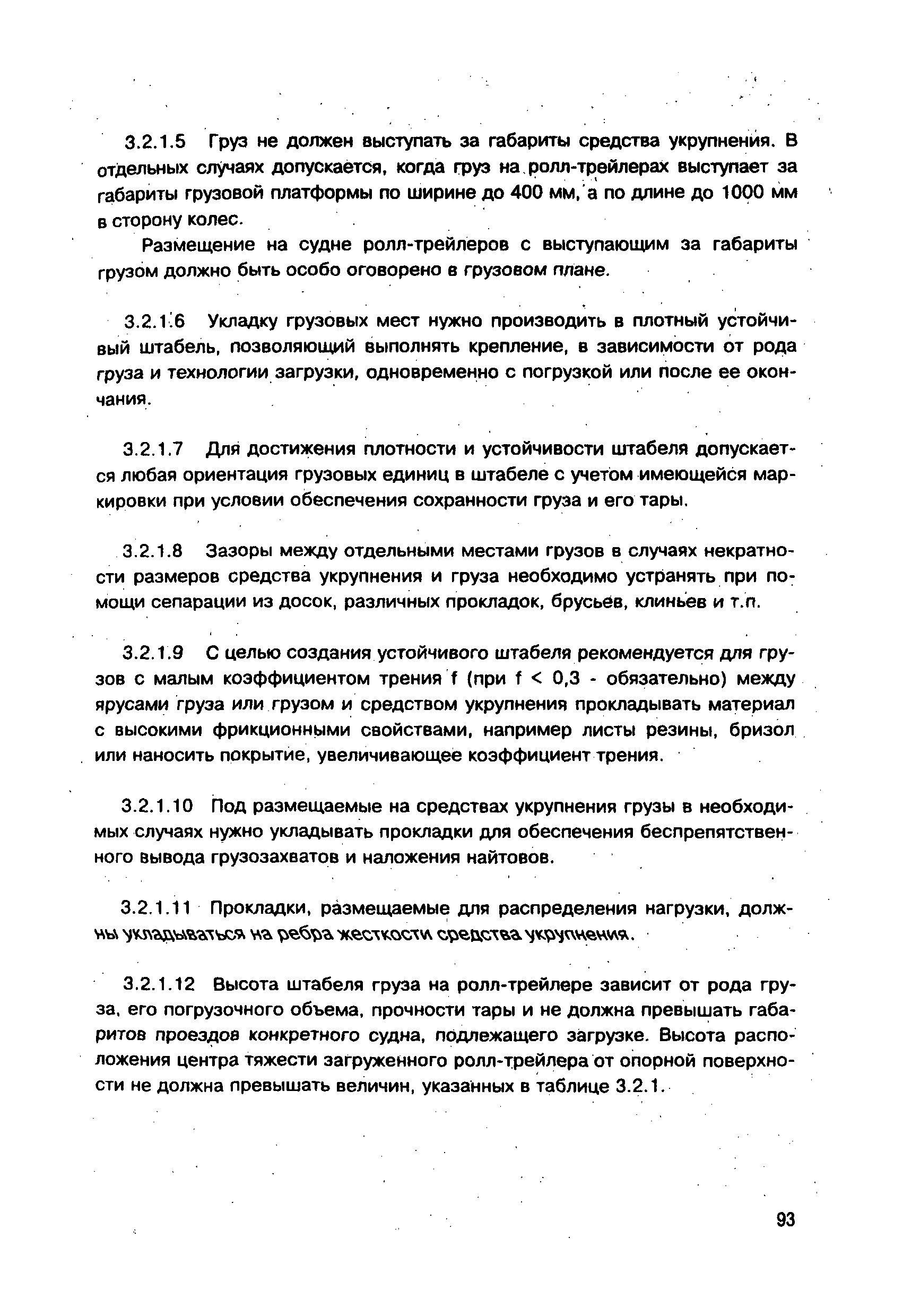 3.2.1.5 Груз не должен выступать за габариты средства укрупнения. В отдельных случаях допускается, когда груз на ролл-трейлерах выступает за габариты грузовой платформы по ширине до 400 мм, а по длине до 1000 мм в сторону колес.

Размещение на судне ролл-трейлеров с выступающим за габариты грузом должно быть особо оговорено в грузовом плане.

3.2.1.6 Укладку грузовых мест нужно производить в плотный устойчивый штабель, позволяющий выполнять крепление, в зависимости от рода груза и технологии загрузки, одновременно с погрузкой или после ее окончания.

3.2.1.7 Для достижения плотности и устойчивости штабеля допускается любая ориентация грузовых единиц в штабеле с учетом имеющейся маркировки при условии обеспечения сохранности груза и его тары.

3.2.1.8 Зазоры между отдельными местами грузов в случаях некратности размеров средства укрупнения и груза необходимо устранять при помощи сепарации из досок, различных прокладок, брусьев, клиньев и т.п.

3.2.1.9 С целью создания устойчивого штабеля рекомендуется для грузов с малым коэффициентом трения f (при f < 0,3 - обязательно) между ярусами груза или грузом и средством укрупнения прокладывать материал с высокими фрикционными свойствами, например листы резины, бризол или наносить покрытие, увеличивающее коэффициент трения.

3.2.1.10 Под размещаемые на средствах укрупнения грузы в необходимых случаях нужно укладывать прокладки для обеспечения беспрепятственного вывода грузозахватов и наложения найтовов.

3.2.1.11 Прокладки, размещаемые для распределения нагрузки, должны укладываться на ребра жесткости средства укрупнения.

3.2.1.12 Высота штабеля груза на ролл-трейлере зависит от рода груза, его погрузочного объема, прочности тары и не должна превышать габаритов проездов конкретного судна, подлежащего загрузке. Высота расположения центра тяжести загруженного ролл-трейлера от опорной поверхности не должна превышать величин, указанных в таблице 3.2.1.

93